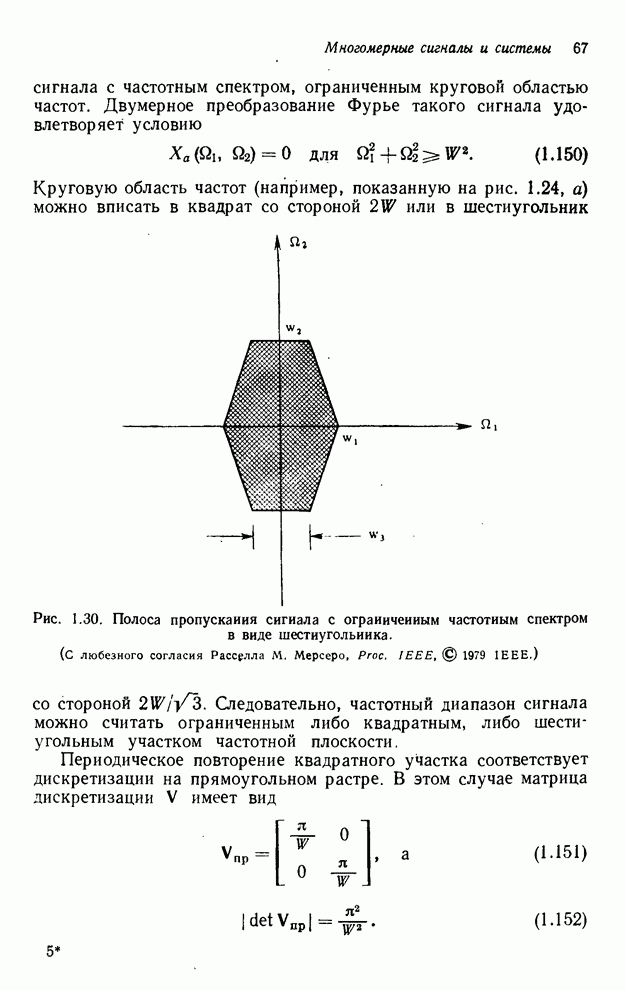 Многомерные сигналы и системы 67

сигнала с частотным спектром, ограниченным круговой областью частот. Двумерное преобразование Фурье такого сигнала удовлетворяет условию

$X_a(\Omega_1, \Omega_2) = 0$ для $\Omega_1^2 + \Omega_2^2 \geqslant W^2$. (1.150)

Круговую область частот (например, показанную на рис. 1.24, а) можно вписать в квадрат со стороной $2W$ или в шестиугольник

$\Omega_2$

$w_2$

$\Omega_1$

$w_1$

$w_3$

Рис. 1.30. Полоса пропускания сигнала с ограниченным частотным спектром в виде шестиугольника.

(С любезного согласия Расселла М. Мерсеро, Proc. IEEE, © 1979 IEEE.)

со стороной $2W/\sqrt{3}$. Следовательно, частотный диапазон сигнала можно считать ограниченным либо квадратным, либо шестиугольным участком частотной плоскости.

Периодическое повторение квадратного участка соответствует дискретизации на прямоугольном растре. В этом случае матрица дискретизации $\mathbf{V}$ имеет вид

$\mathbf{V}_{\text{пр}} = \begin{bmatrix} \frac{\pi}{W} & 0 \\ 0 & \frac{\pi}{W} \end{bmatrix}$, а (1.151)

$|\det \mathbf{V}_{\text{пр}}| = \frac{\pi^2}{W^2}$. (1.152)

5*